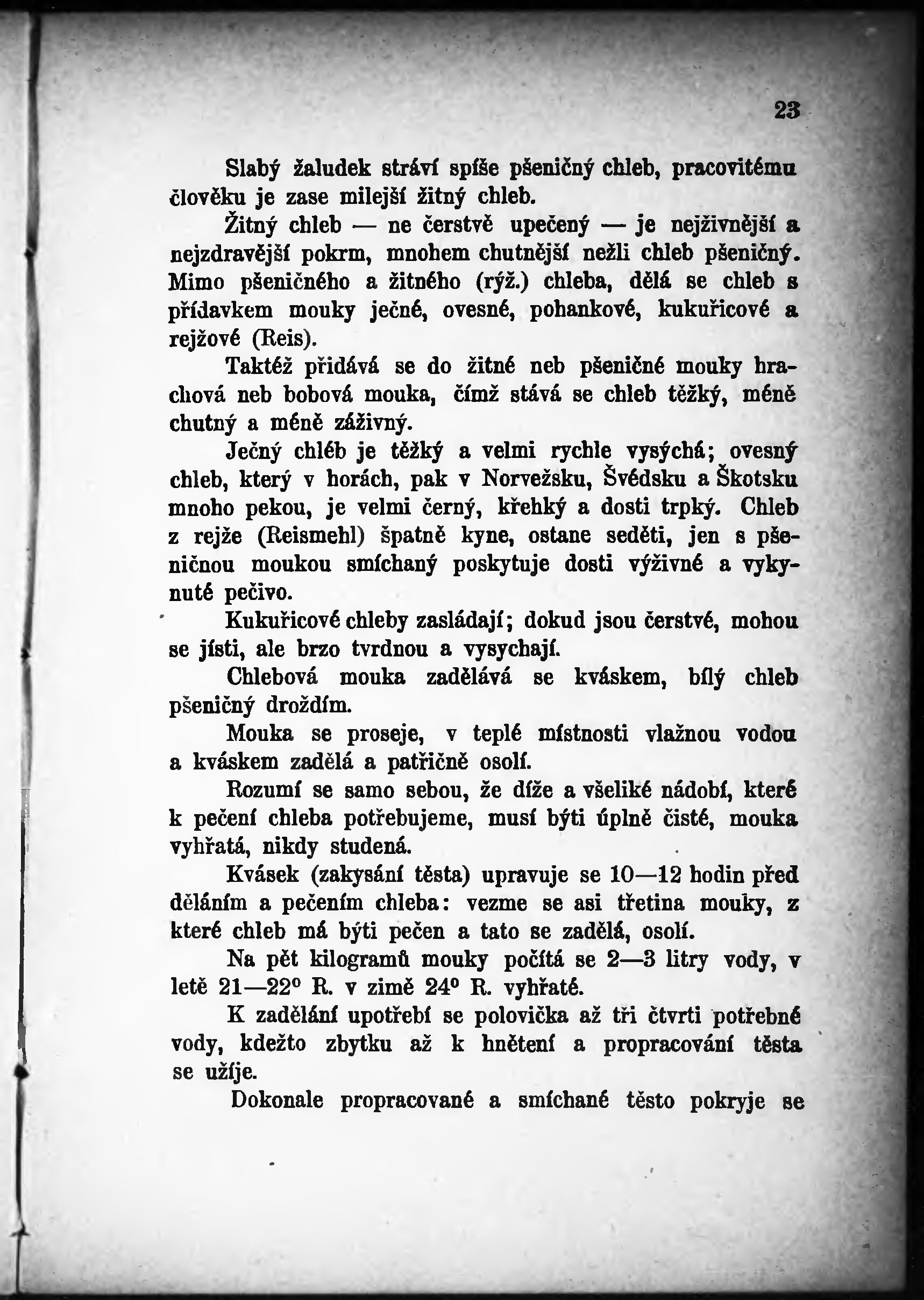 23

Slabý žaludek stráví spíše pšeničný chleb, pracovitému člověku je zase milejší žitný chleb.

Žitný chleb — ne čerstvě upečený — je nejživnější a nejzdravější pokrm, mnohem chutnější nežli chleb pšeničný. Mimo pšeničného a žitného (rýž.) chleba, dělá se chleb s přídavkem mouky ječné, ovesné, pohankové, kukuřicové a rejžové (Reis).

Taktéž přidává se do žitné neb pšeničné mouky hrachová neb bobová mouka, čímž stává se chleb těžký, méně chutný a méně záživný.

Ječný chléb je těžký a velmi rychle vysýchá; ovesný chleb, který v horách, pak v Norvežsku, Švédsku a Škotsku mnoho pekou, je velmi černý, křehký a dosti trpký. Chleb z rejže (Reismehl) špatně kyne, ostane seděti, jen s pšeničnou moukou smíchaný poskytuje dosti výživné a vykynuté pečivo.

Kukuřicové chleby zasládají; dokud jsou čerstvé, mohou se jísti, ale brzo tvrdnou a vysychají.

Chlebová mouka zadělává se kváskem, bílý chleb pšeničný droždím.

Mouka se proseje, v teplé místnosti vlažnou vodou a kváskem zadělá a patřičně osolí.

Rozumí se samo sebou, že díže a všeliké nádobí, které k pečení chleba potřebujeme, musí býti úplně čisté, mouka vyhřatá, nikdy studená.

Kvásek (zakysání těsta) upravuje se 10—12 hodin před děláním a pečením chleba: vezme se asi třetina mouky, z které chleb má býti pečen a tato se zadělá, osolí.

Na pět kilogramů mouky počítá se 2—3 litry vody, v letě 21—22° R. v zimě 24° R. vyhřaté.

K zadělání upotřebí se polovička až tři čtvrti potřebné vody, kdežto zbytku až k hnětení a propracování těsta se užíje.

Dokonale propracované a smíchané těsto pokryje se